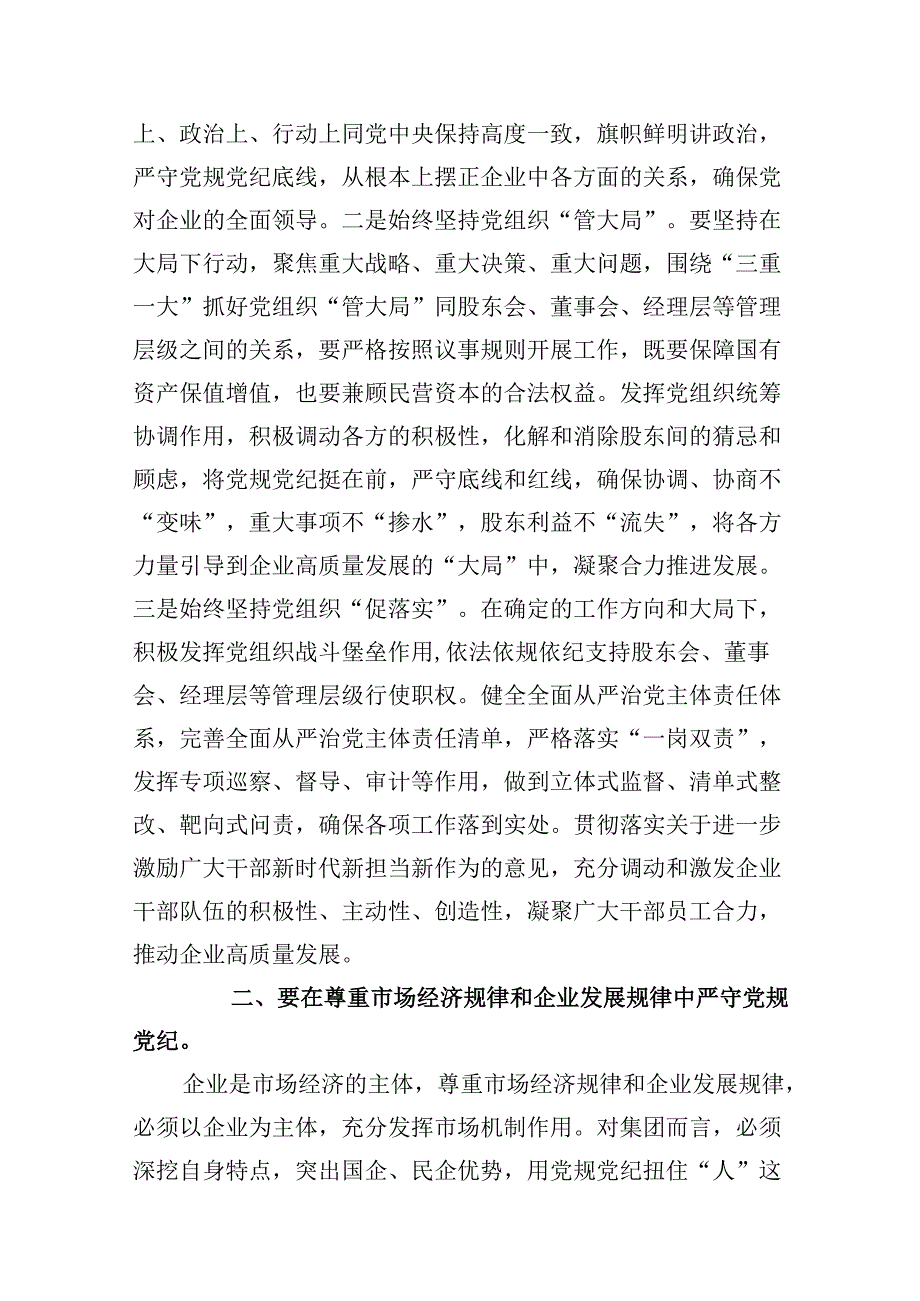 上、政治上、行动上同党中央保持高度一致，旗帜鲜明讲政治，严守党规党纪底线，从根本上摆正企业中各方面的关系，确保党对企业的全面领导。二是始终坚持党组织“管大局”。要坚持在大局下行动，聚焦重大战略、重大决策、重大问题，围绕“三重一大”抓好党组织“管大局”同股东会、董事会、经理层等管理层级之间的关系，要严格按照议事规则开展工作，既要保障国有资产保值增值，也要兼顾民营资本的合法权益。发挥党组织统筹协调作用，积极调动各方的积极性，化解和消除股东间的猜忌和顾虑，将党规党纪挺在前，严守底线和红线，确保协调、协商不“变味”，重大事项不“掺水”，股东利益不“流失”，将各方力量引导到企业高质量发展的“大局”中，凝聚合力推进发展。三是始终坚持党组织“促落实”。在确定的工作方向和大局下，积极发挥党组织战斗堡垒作用,依法依规依纪支持股东会、董事会、经理层等管理层级行使职权。健全全面从严治党主体责任体系，完善全面从严治党主体责任清单，严格落实“一岗双责”，发挥专项巡察、督导、审计等作用，做到立体式监督、清单式整改、靶向式问责，确保各项工作落到实处。贯彻落实关于进一步激励广大干部新时代新担当新作为的意见，充分调动和激发企业干部队伍的积极性、主动性、创造性，凝聚广大干部员工合力，推动企业高质量发展。

二、要在尊重市场经济规律和企业发展规律中严守党规党纪。

企业是市场经济的主体，尊重市场经济规律和企业发展规律，必须以企业为主体，充分发挥市场机制作用。对集团而言，必须深挖自身特点，突出国企、民企优势，用党规党纪扭住“人”这